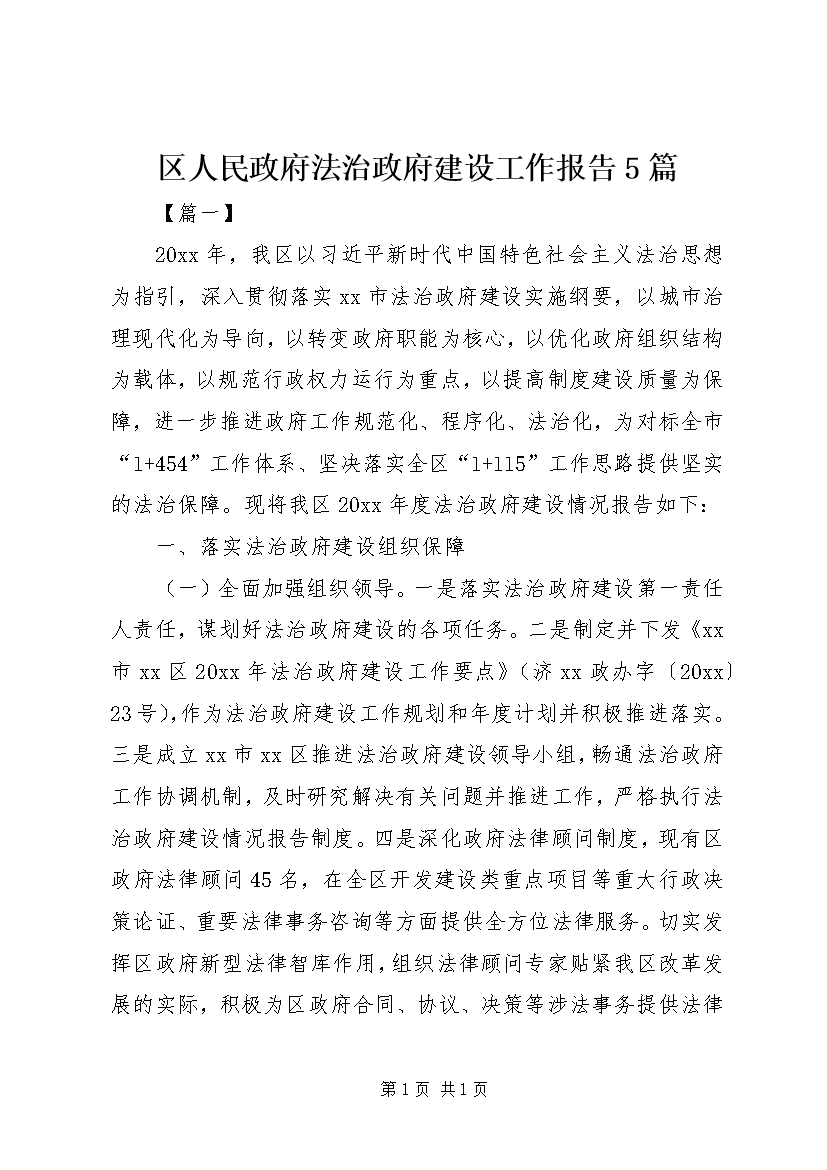 区人民政府法治政府建设工作报告5篇

【篇一】

20xx年，我区以习近平新时代中国特色社会主义法治思想为指引，深入贯彻落实xx市法治政府建设实施纲要，以城市治理现代化为导向，以转变政府职能为核心，以优化政府组织结构为载体，以规范行政权力运行为重点，以提高制度建设质量为保障，进一步推进政府工作规范化、程序化、法治化，为对标全市“1+454”工作体系、坚决落实全区“1+115”工作思路提供坚实的法治保障。现将我区20xx年度法治政府建设情况报告如下：

一、落实法治政府建设组织保障

（一）全面加强组织领导。一是落实法治政府建设第一责任人责任，谋划好法治政府建设的各项任务。二是制定并下发《xx市xx区20xx年法治政府建设工作要点》（济xx政办字〔20xx〕23号），作为法治政府建设工作规划和年度计划并积极推进落实。三是成立xx市xx区推进法治政府建设领导小组，畅通法治政府工作协调机制，及时研究解决有关问题并推进工作，严格执行法治政府建设情况报告制度。四是深化政府法律顾问制度，现有区政府法律顾问45名，在全区开发建设类重点项目等重大行政决策论证、重要法律事务咨询等方面提供全方位法律服务。切实发挥区政府新型法律智库作用，组织法律顾问专家贴紧我区改革发展的实际，积极为区政府合同、协议、决策等涉法事务提供法律

第1页 共1页